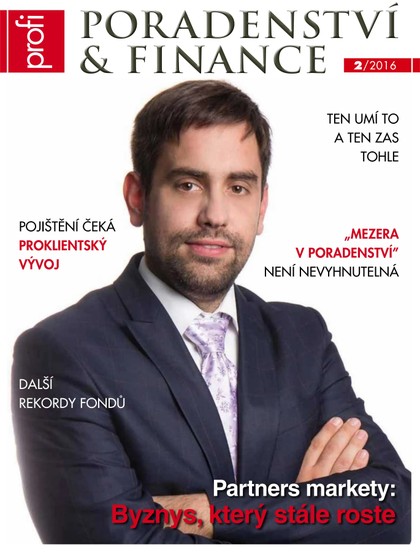 profi PORADENSTVÍ & FINANCE

2/2016

TEN UMÍ TO A TEN ZAS TOHLE

POJIŠTĚNÍ ČEKÁ PROKLIENTSKÝ VÝVOJ

„MEZERA V PORADENSTVÍ“ NENÍ NEVYHNUTELNÁ

DALŠÍ REKORDY FONDŮ

Partners markety: Byznys, který stále roste